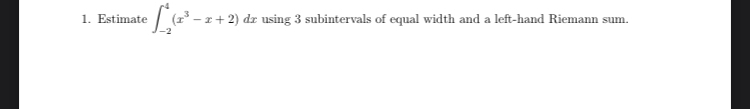 1. Estimate $\int_{-2}^{4}(x^3 - x + 2)\,dx$ using 3 subintervals of equal width and a left-hand Riemann sum.